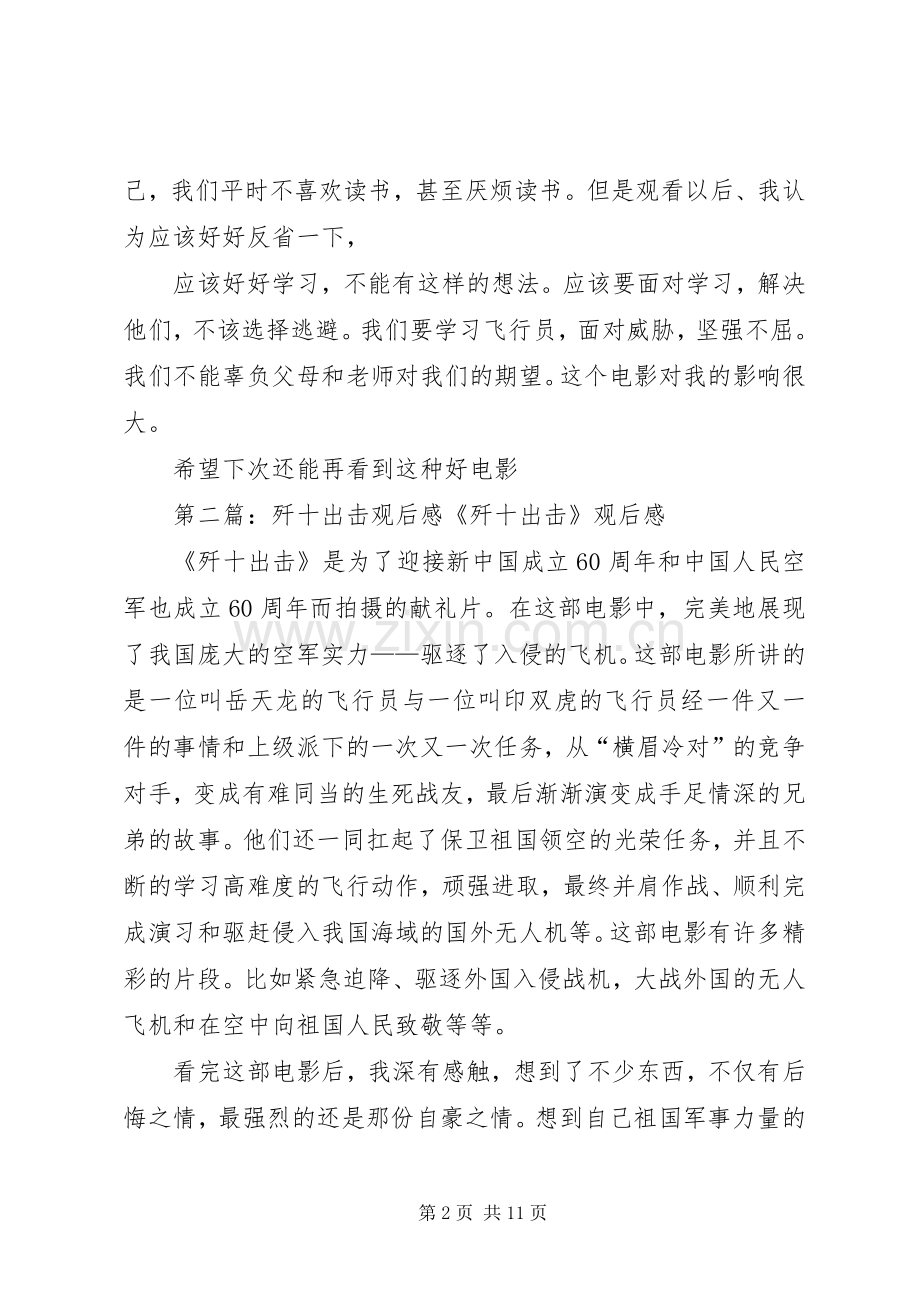 己，我们平时不喜欢读书，甚至厌烦读书。但是观看以后、我认为应该好好反省一下，

应该好好学习，不能有这样的想法。应该要面对学习，解决他们，不该选择逃避。我们要学习飞行员，面对威胁，坚强不屈。我们不能辜负父母和老师对我们的期望。这个电影对我的影响很大。

希望下次还能再看到这种好电影

第二篇：歼十出击观后感《歼十出击》观后感

《歼十出击》是为了迎接新中国成立60周年和中国人民空军也成立60周年而拍摄的献礼片。在这部电影中，完美地展现了我国庞大的空军实力——驱逐了入侵的飞机。这部电影所讲的是一位叫岳天龙的飞行员与一位叫印双虎的飞行员经一件又一件的事情和上级派下的一次又一次任务，从“横眉冷对”的竞争对手，变成有难同当的生死战友，最后渐渐演变成手足情深的兄弟的故事。他们还一同扛起了保卫祖国领空的光荣任务，并且不断的学习高难度的飞行动作，顽强进取，最终并肩作战、顺利完成演习和驱赶侵入我国海域的国外无人机等。这部电影有许多精彩的片段。比如紧急迫降、驱逐外国入侵战机，大战外国的无人飞机和在空中向祖国人民致敬等等。

看完这部电影后，我深有感触，想到了不少东西，不仅有后悔之情，最强烈的还是那份自豪之情。想到自己祖国军事力量的

第2页 共11页

www.zixin.com.cn